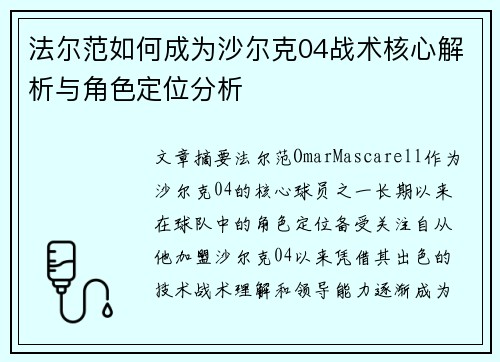 法尔范如何成为沙尔克04战术核心解析与角色定位分析

文章摘要法尔范OmarMascarell作为沙尔克04的核心球员之一长期以来在球队中的角色定位备受关注自从他加盟沙尔克04以来凭借其出色的技术战术理解和领导能力逐渐成为